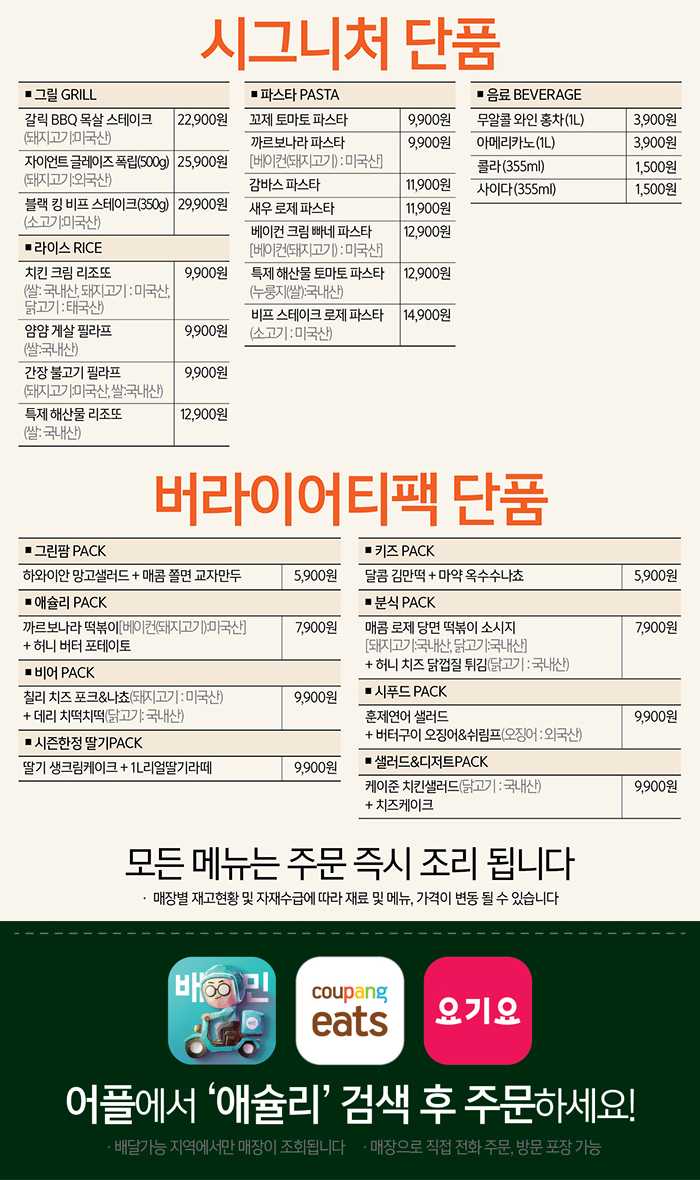 시그니처 단품

■ 그릴 GRILL

| | |
|---|---|
| 갈릭 BBQ 목살 스테이크 (돼지고기:미국산) | 22,900원 |
| 자이언트 글레이즈 폭립(500g) (돼지고기:외국산) | 25,900원 |
| 블랙 킹 비프 스테이크(350g) (소고기:미국산) | 29,900원 |

■ 라이스 RICE

| | |
|---|---|
| 치킨 크림 리조또 (쌀: 국내산, 돼지고기 : 미국산, 닭고기 : 태국산) | 9,900원 |
| 얌얌 게살 필라프 (쌀:국내산) | 9,900원 |
| 간장 불고기 필라프 (돼지고기:미국산, 쌀:국내산) | 9,900원 |
| 특제 해산물 리조또 (쌀: 국내산) | 12,900원 |

■ 파스타 PASTA

| | |
|---|---|
| 꼬제 토마토 파스타 | 9,900원 |
| 까르보나라 파스타 [베이컨(돼지고기) : 미국산] | 9,900원 |
| 감바스 파스타 | 11,900원 |
| 새우 로제 파스타 | 11,900원 |
| 베이컨 크림 빠네 파스타 [베이컨(돼지고기) : 미국산] | 12,900원 |
| 특제 해산물 토마토 파스타 (누룽지(쌀):국내산) | 12,900원 |
| 비프 스테이크 로제 파스타 (소고기 : 미국산) | 14,900원 |

■ 음료 BEVERAGE

| | |
|---|---|
| 무알콜 와인 홍차(1L) | 3,900원 |
| 아메리카노(1L) | 3,900원 |
| 콜라(355ml) | 1,500원 |
| 사이다(355ml) | 1,500원 |

버라이어티팩 단품

■ 그린팜 PACK

| | |
|---|---|
| 하와이안 망고샐러드 + 매콤 쫄면 교자만두 | 5,900원 |

■ 애슐리 PACK

| | |
|---|---|
| 까르보나라 떡볶이[베이컨(돼지고기):미국산] + 허니 버터 포테이토 | 7,900원 |

■ 비어 PACK

| | |
|---|---|
| 칠리 치즈 포크&나쵸(돼지고기 : 미국산) + 데리 치떡치떡(닭고기: 국내산) | 9,900원 |

■ 시즌한정 딸기PACK

| | |
|---|---|
| 딸기 생크림케이크 + 1L리얼딸기라떼 | 9,900원 |

■ 키즈 PACK

| | |
|---|---|
| 달콤 김만떡 + 마약 옥수수나쵸 | 5,900원 |

■ 분식 PACK

| | |
|---|---|
| 매콤 로제 당면 떡볶이 소시지 [돼지고기:국내산, 닭고기:국내산] + 허니 치즈 닭껍질 튀김(닭고기 : 국내산) | 7,900원 |

■ 시푸드 PACK

| | |
|---|---|
| 훈제연어 샐러드 + 버터구이 오징어&쉬림프(오징어 : 외국산) | 9,900원 |

■ 샐러드&디저트PACK

| | |
|---|---|
| 케이준 치킨샐러드(닭고기 : 국내산) + 치즈케이크 | 9,900원 |

모든 메뉴는 주문 즉시 조리 됩니다

· 매장별 재고현황 및 자재수급에 따라 재료 및 메뉴, 가격이 변동 될 수 있습니다

배민

coupang eats

요기요

어플에서 '애슐리' 검색 후 주문하세요!

· 배달가능 지역에서만 매장이 조회됩니다 · 매장으로 직접 전화 주문, 방문 포장 가능